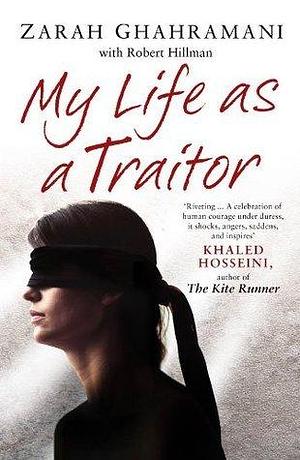 ZARAH GHAHRAMANI
with Robert Hillman

My Life as a Traitor

'Riveting ... A celebration of human courage under duress, it shocks, angers, saddens, and inspires'
KHALED HOSSEINI,
author of
The Kite Runner